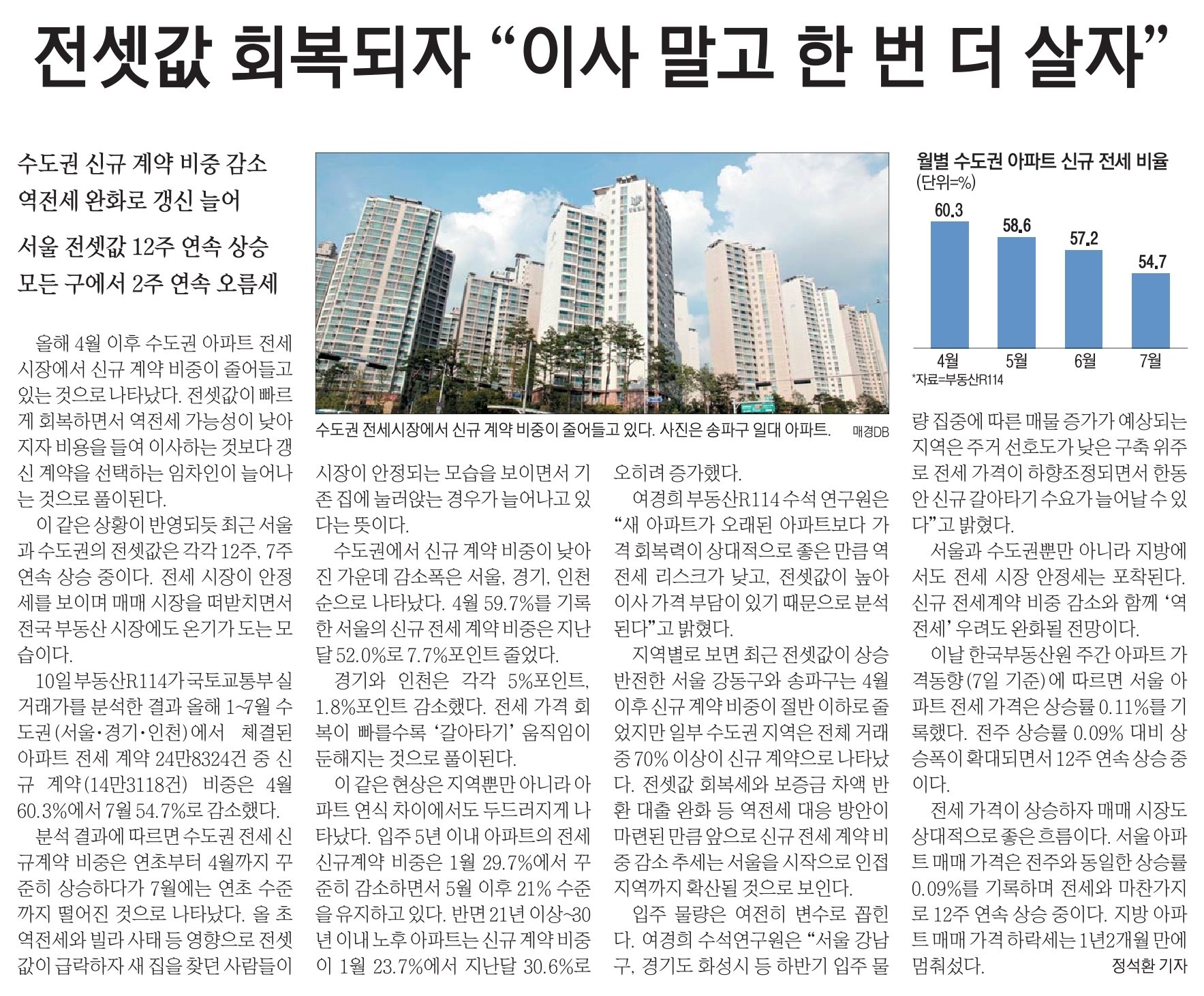 전셋값 회복되자 "이사 말고 한 번 더 살자"

수도권 신규 계약 비중 감소
역전세 완화로 갱신 늘어

서울 전셋값 12주 연속 상승
모든 구에서 2주 연속 오름세

올해 4월 이후 수도권 아파트 전세 시장에서 신규 계약 비중이 줄어들고 있는 것으로 나타났다. 전셋값이 빠르게 회복하면서 역전세 가능성이 낮아지자 비용을 들여 이사하는 것보다 갱신 계약을 선택하는 임차인이 늘어나는 것으로 풀이된다.

이 같은 상황이 반영되듯 최근 서울과 수도권의 전셋값은 각각 12주, 7주 연속 상승 중이다. 전세 시장이 안정세를 보이며 매매 시장을 떠받치면서 전국 부동산 시장에도 온기가 도는 모습이다.

10일 부동산R114가 국토교통부 실거래가를 분석한 결과 올해 1~7월 수도권(서울·경기·인천)에서 체결된 아파트 전세 계약 24만8324건 중 신규 계약(14만3118건) 비중은 4월 60.3%에서 7월 54.7%로 감소했다.

분석 결과에 따르면 수도권 전세 신규계약 비중은 연초부터 4월까지 꾸준히 상승하다가 7월에는 연초 수준까지 떨어진 것으로 나타났다. 올 초 역전세와 빌라 사태 등 영향으로 전셋값이 급락하자 새 집을 찾던 사람들이

수도권 전세시장에서 신규 계약 비중이 줄어들고 있다. 사진은 송파구 일대 아파트. 매경DB

시장이 안정되는 모습을 보이면서 기존 집에 눌러앉는 경우가 늘어나고 있다는 뜻이다.

수도권에서 신규 계약 비중이 낮아진 가운데 감소폭은 서울, 경기, 인천 순으로 나타났다. 4월 59.7%를 기록한 서울의 신규 전세 계약 비중은 지난달 52.0%로 7.7%포인트 줄었다.

경기와 인천은 각각 5%포인트, 1.8%포인트 감소했다. 전세 가격 회복이 빠를수록 '갈아타기' 움직임이 둔해지는 것으로 풀이된다.

이 같은 현상은 지역뿐만 아니라 아파트 연식 차이에서도 두드러지게 나타났다. 입주 5년 이내 아파트의 전세 신규계약 비중은 1월 29.7%에서 꾸준히 감소하면서 5월 이후 21% 수준을 유지하고 있다. 반면 21년 이상~30년 이내 노후 아파트는 신규 계약 비중이 1월 23.7%에서 지난달 30.6%로 오히려 증가했다.

여경희 부동산R114 수석 연구원은 "새 아파트가 오래된 아파트보다 가격 회복력이 상대적으로 좋은 만큼 역전세 리스크가 낮고, 전셋값이 높아 이사 가격 부담이 있기 때문으로 분석된다"고 밝혔다.

지역별로 보면 최근 전셋값이 상승 반전한 서울 강동구와 송파구는 4월 이후 신규 계약 비중이 절반 이하로 줄었지만 일부 수도권 지역은 전체 거래 중 70% 이상이 신규 계약으로 나타났다. 전셋값 회복세와 보증금 차액 반환 대출 완화 등 역전세 대응 방안이 마련된 만큼 앞으로 신규 전세 계약 비중 감소 추세는 서울을 시작으로 인접 지역까지 확산될 것으로 보인다.

입주 물량은 여전히 변수로 꼽힌다. 여경희 수석연구원은 "서울 강남구, 경기도 화성시 등 하반기 입주 물

월별 수도권 아파트 신규 전세 비율
(단위=%)
60.3
58.6
57.2
54.7
4월
5월
6월
7월
*자료=부동산R114

량 집중에 따른 매물 증가가 예상되는 지역은 주거 선호도가 낮은 구축 위주로 전세 가격이 하향조정되면서 한동안 신규 갈아타기 수요가 늘어날 수 있다"고 밝혔다.

서울과 수도권뿐만 아니라 지방에서도 전세 시장 안정세는 포착된다. 신규 전세계약 비중 감소와 함께 '역전세' 우려도 완화될 전망이다.

이날 한국부동산원 주간 아파트 가격동향(7일 기준)에 따르면 서울 아파트 전세 가격은 상승률 0.11%를 기록했다. 전주 상승률 0.09% 대비 상승폭이 확대되면서 12주 연속 상승 중이다.

전세 가격이 상승하자 매매 시장도 상대적으로 좋은 흐름이다. 서울 아파트 매매 가격은 전주와 동일한 상승률 0.09%를 기록하며 전세와 마찬가지로 12주 연속 상승 중이다. 지방 아파트 매매 가격 하락세는 1년2개월 만에 멈춰섰다.

정석환 기자